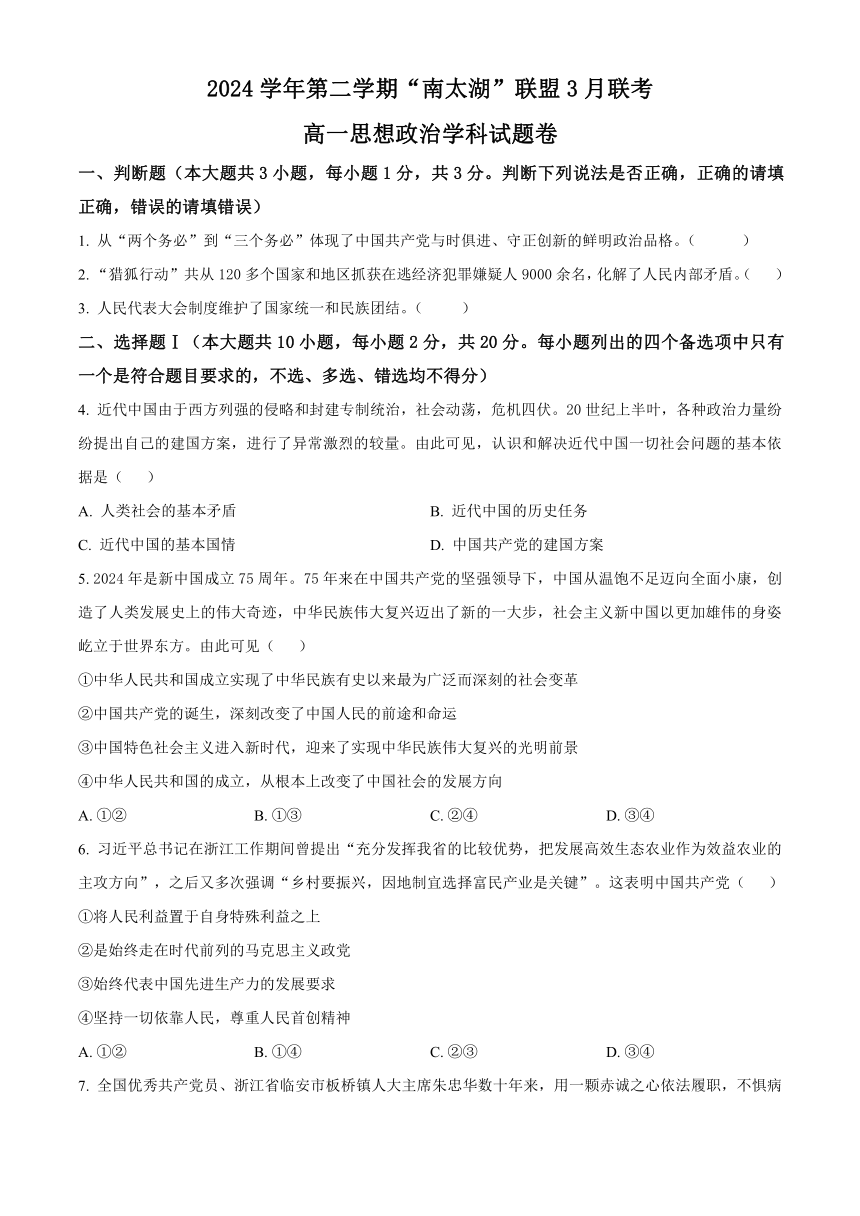 2024 学年第二学期“南太湖”联盟 3 月联考

高一思想政治学科试题卷

一、判断题（本大题共 3 小题，每小题 1 分，共 3 分。判断下列说法是否正确，正确的请填正确，错误的请填错误）

1. 从“两个务必”到“三个务必”体现了中国共产党与时俱进、守正创新的鲜明政治品格。（　　）

2. “猎狐行动”共从 120 多个国家和地区抓获在逃经济犯罪嫌疑人 9000 余名，化解了人民内部矛盾。（　　）

3. 人民代表大会制度维护了国家统一和民族团结。（　　）

二、选择题Ⅰ（本大题共 10 小题，每小题 2 分，共 20 分。每小题列出的四个备选项中只有一个是符合题目要求的，不选、多选、错选均不得分）

4. 近代中国由于西方列强的侵略和封建专制统治，社会动荡，危机四伏。20 世纪上半叶，各种政治力量纷纷提出自己的建国方案，进行了异常激烈的较量。由此可见，认识和解决近代中国一切社会问题的基本依据是（　　）

A. 人类社会的基本矛盾

B. 近代中国的历史任务

C. 近代中国的基本国情

D. 中国共产党的建国方案

5. 2024 年是新中国成立 75 周年。75 年来在中国共产党的坚强领导下，中国从温饱不足迈向全面小康，创造了人类发展史上的伟大奇迹，中华民族伟大复兴迈出了新的一大步，社会主义新中国以更加雄伟的身姿屹立于世界东方。由此可见（　　）

①中华人民共和国成立实现了中华民族有史以来最为广泛而深刻的社会变革

②中国共产党的诞生，深刻改变了中国人民的前途和命运

③中国特色社会主义进入新时代，迎来了实现中华民族伟大复兴的光明前景

④中华人民共和国的成立，从根本上改变了中国社会的发展方向

A. ①②

B. ①③

C. ②④

D. ③④

6. 习近平总书记在浙江工作期间曾提出“充分发挥我省的比较优势，把发展高效生态农业作为效益农业的主攻方向”，之后又多次强调“乡村要振兴，因地制宜选择富民产业是关键”。这表明中国共产党（　　）

①将人民利益置于自身特殊利益之上

②是始终走在时代前列的马克思主义政党

③始终代表中国先进生产力的发展要求

④坚持一切依靠人民，尊重人民首创精神

A. ①②

B. ①④

C. ②③

D. ③④

7. 全国优秀共产党员、浙江省临安市板桥镇人大主席朱忠华数十年来，用一颗赤诚之心依法履职，不惧病